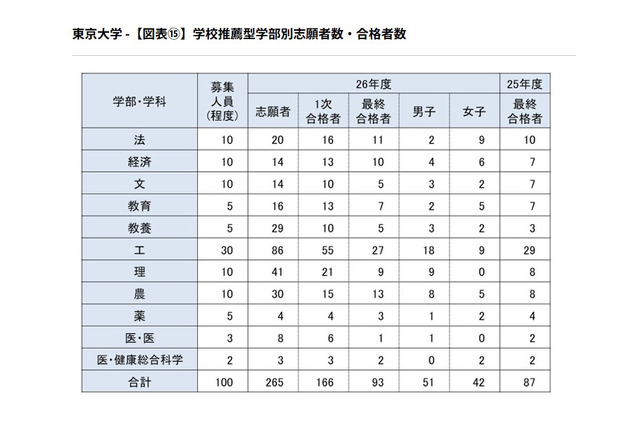 東京大学 -【図表⑮】学校推薦型学部別志願者数・合格者数

| 学部・学科 | 募集人員(程度) | 26年度 志願者 | 26年度 1次合格者 | 26年度 最終合格者 | 26年度 男子 | 26年度 女子 | 25年度 最終合格者 |
|---|---|---|---|---|---|---|---|
| 法 | 10 | 20 | 16 | 11 | 2 | 9 | 10 |
| 経済 | 10 | 14 | 13 | 10 | 4 | 6 | 7 |
| 文 | 10 | 14 | 10 | 5 | 3 | 2 | 7 |
| 教育 | 5 | 16 | 13 | 7 | 2 | 5 | 7 |
| 教養 | 5 | 29 | 10 | 5 | 3 | 2 | 3 |
| 工 | 30 | 86 | 55 | 27 | 18 | 9 | 29 |
| 理 | 10 | 41 | 21 | 9 | 9 | 0 | 8 |
| 農 | 10 | 30 | 15 | 13 | 8 | 5 | 8 |
| 薬 | 5 | 4 | 4 | 3 | 1 | 2 | 4 |
| 医・医 | 3 | 8 | 6 | 1 | 1 | 0 | 2 |
| 医・健康総合科学 | 2 | 3 | 3 | 2 | 0 | 2 | 2 |
| 合計 | 100 | 265 | 166 | 93 | 51 | 42 | 87 |